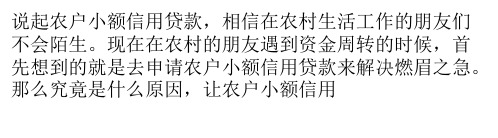 说起农户小额信用贷款，相信在农村生活工作的朋友们不会陌生。现在在农村的朋友遇到资金周转的时候，首先想到的就是去申请农户小额信用贷款来解决燃眉之急。那么究竟是什么原因，让农户小额信用